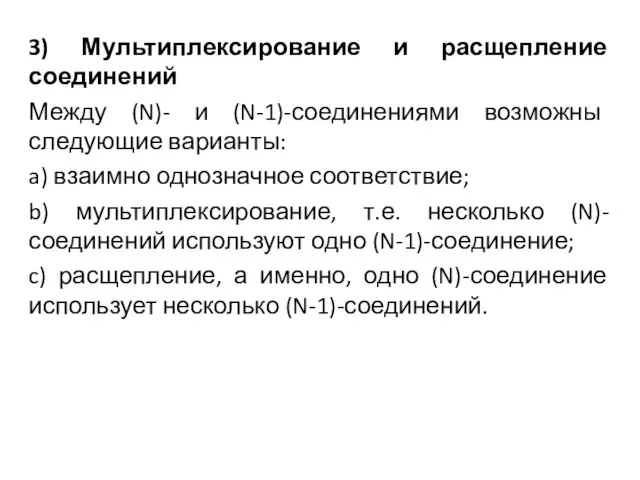 3) Мультиплексирование и расщепление соединений

Между (N)- и (N-1)-соединениями возможны следующие варианты:

a) взаимно однозначное соответствие;

b) мультиплексирование, т.е. несколько (N)-соединений используют одно (N-1)-соединение;

c) расщепление, а именно, одно (N)-соединение использует несколько (N-1)-соединений.